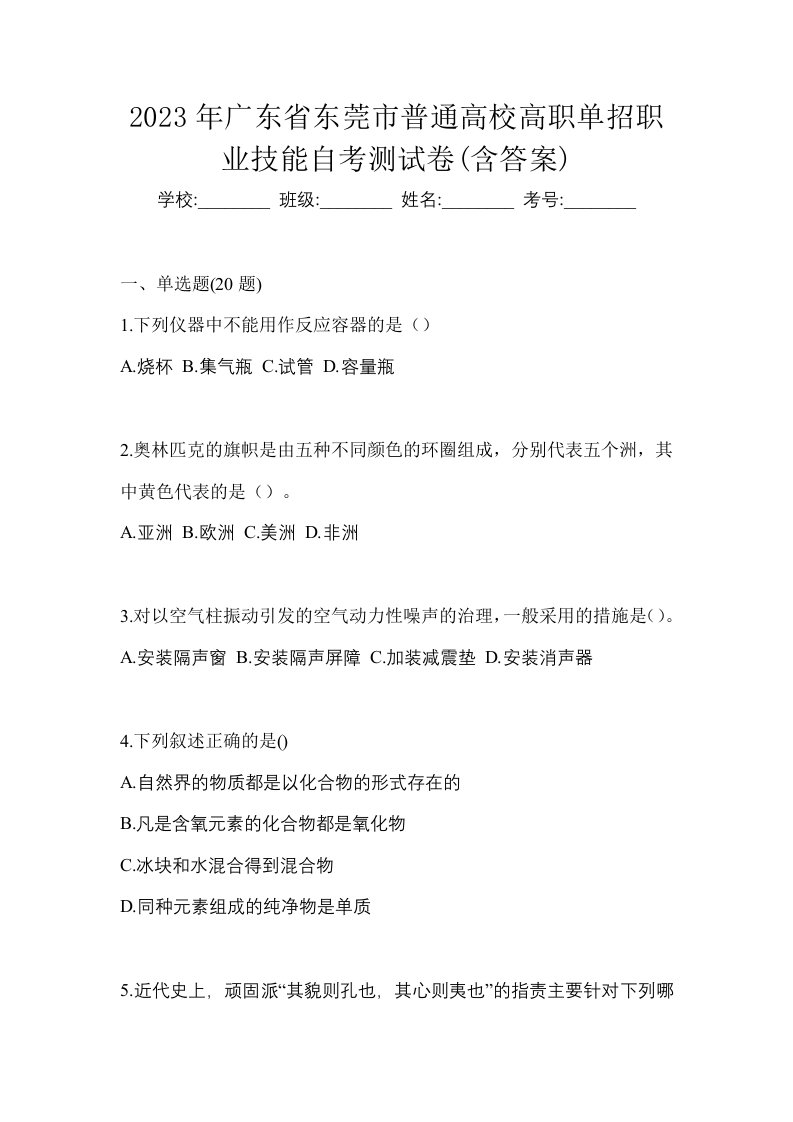 2023 年广东省东莞市普通高校高职单招职业技能自考测试卷(含答案)

学校:________ 班级:________ 姓名:________ 考号:________

一、单选题(20 题)

1.下列仪器中不能用作反应容器的是（）

A.烧杯 B.集气瓶 C.试管 D.容量瓶

2.奥林匹克的旗帜是由五种不同颜色的环圈组成，分别代表五个洲，其中黄色代表的是（）。

A.亚洲 B.欧洲 C.美洲 D.非洲

3.对以空气柱振动引发的空气动力性噪声的治理，一般采用的措施是()。

A.安装隔声窗 B.安装隔声屏障 C.加装减震垫 D.安装消声器

4.下列叙述正确的是()

A.自然界的物质都是以化合物的形式存在的

B.凡是含氧元素的化合物都是氧化物

C.冰块和水混合得到混合物

D.同种元素组成的纯净物是单质

5.近代史上，顽固派“其貌则孔也，其心则夷也”的指责主要针对下列哪